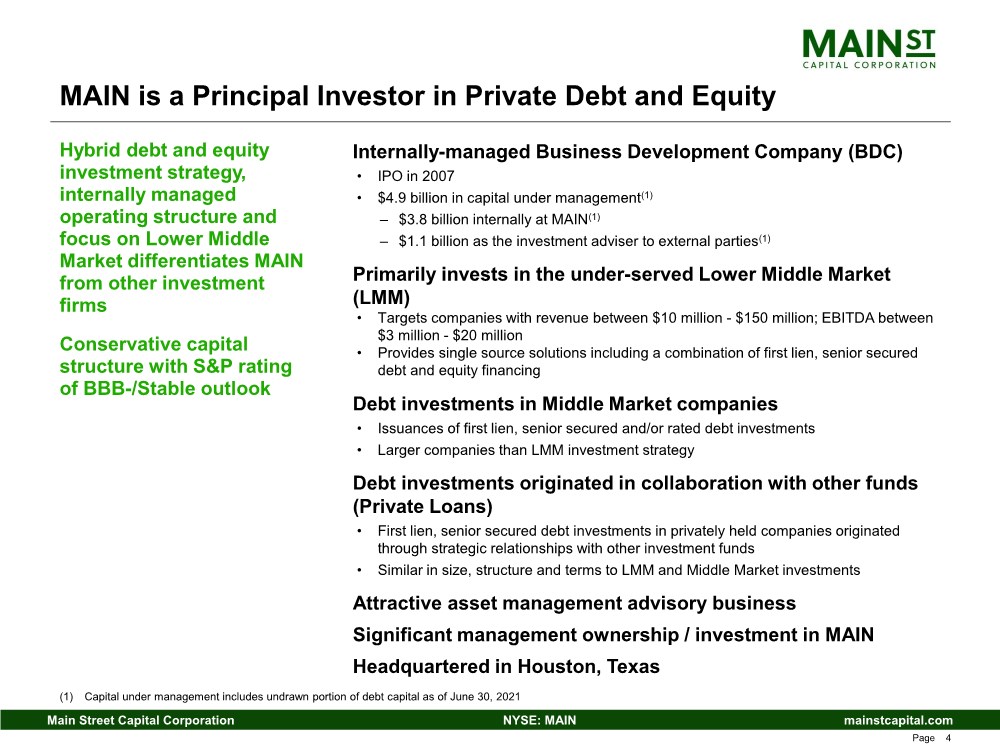 MAIN ST
CAPITAL CORPORATION

MAIN is a Principal Investor in Private Debt and Equity

Hybrid debt and equity investment strategy, internally managed operating structure and focus on Lower Middle Market differentiates MAIN from other investment firms

Conservative capital structure with S&P rating of BBB-/Stable outlook

Internally-managed Business Development Company (BDC)
• IPO in 2007
• \$4.9 billion in capital under management$^{(1)}$
– \$3.8 billion internally at MAIN$^{(1)}$
– \$1.1 billion as the investment adviser to external parties$^{(1)}$

Primarily invests in the under-served Lower Middle Market (LMM)
• Targets companies with revenue between \$10 million - \$150 million; EBITDA between \$3 million - \$20 million
• Provides single source solutions including a combination of first lien, senior secured debt and equity financing

Debt investments in Middle Market companies
• Issuances of first lien, senior secured and/or rated debt investments
• Larger companies than LMM investment strategy

Debt investments originated in collaboration with other funds (Private Loans)
• First lien, senior secured debt investments in privately held companies originated through strategic relationships with other investment funds
• Similar in size, structure and terms to LMM and Middle Market investments

Attractive asset management advisory business

Significant management ownership / investment in MAIN

Headquartered in Houston, Texas

(1) Capital under management includes undrawn portion of debt capital as of June 30, 2021

Main Street Capital Corporation NYSE: MAIN mainstcapital.com

Page 4